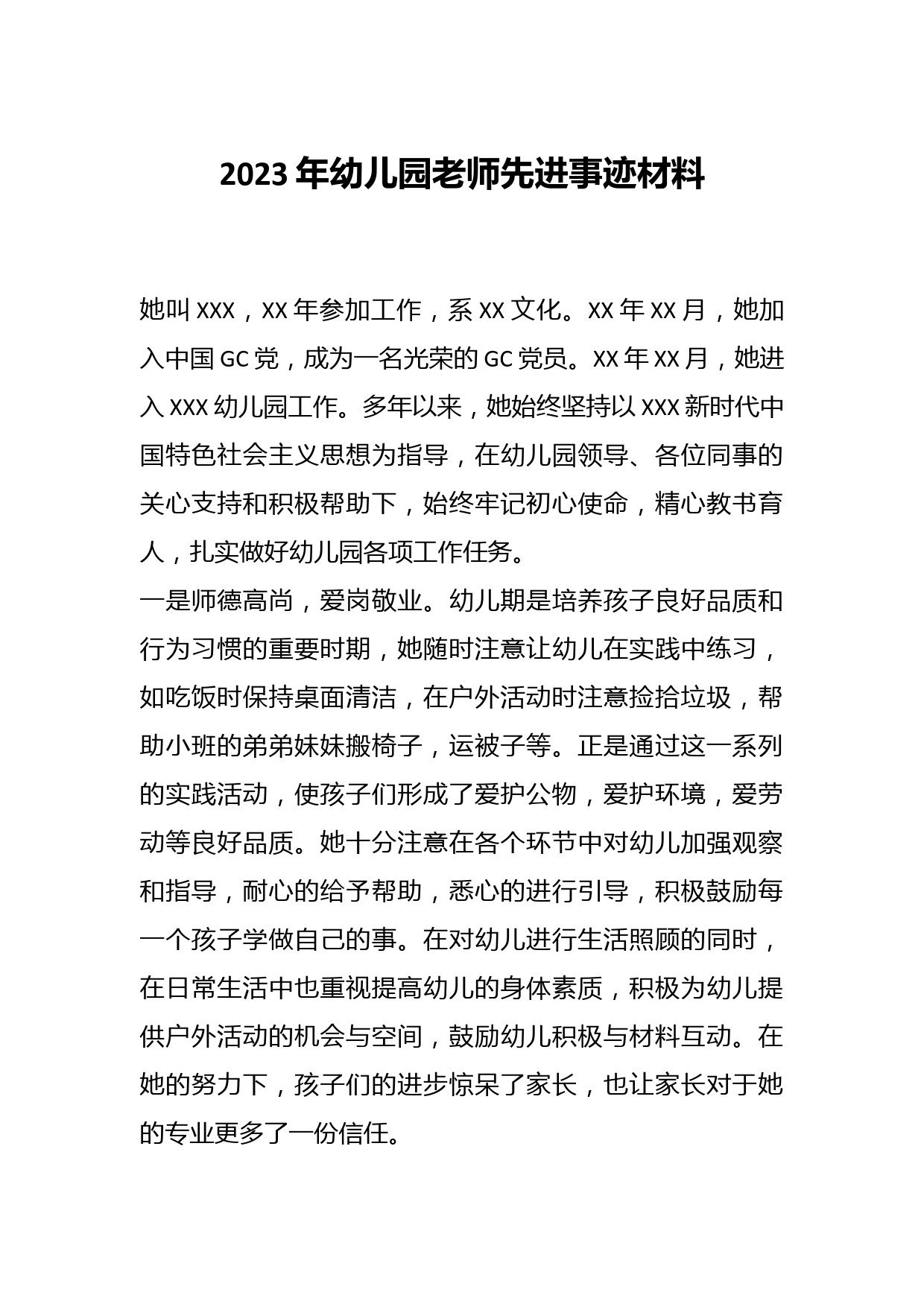 2023年幼儿园老师先进事迹材料

她叫XXX，XX年参加工作，系XX文化。XX年XX月，她加入中国GC党，成为一名光荣的GC党员。XX年XX月，她进入XXX幼儿园工作。多年以来，她始终坚持以XXX新时代中国特色社会主义思想为指导，在幼儿园领导、各位同事的关心支持和积极帮助下，始终牢记初心使命，精心教书育人，扎实做好幼儿园各项工作任务。

一是师德高尚，爱岗敬业。幼儿期是培养孩子良好品质和行为习惯的重要时期，她随时注意让幼儿在实践中练习，如吃饭时保持桌面清洁，在户外活动时注意捡拾垃圾，帮助小班的弟弟妹妹搬椅子，运被子等。正是通过这一系列的实践活动，使孩子们形成了爱护公物，爱护环境，爱劳动等良好品质。她十分注意在各个环节中对幼儿加强观察和指导，耐心的给予帮助，悉心的进行引导，积极鼓励每一个孩子学做自己的事。在对幼儿进行生活照顾的同时，在日常生活中也重视提高幼儿的身体素质，积极为幼儿提供户外活动的机会与空间，鼓励幼儿积极与材料互动。在她的努力下，孩子们的进步惊呆了家长，也让家长对于她的专业更多了一份信任。